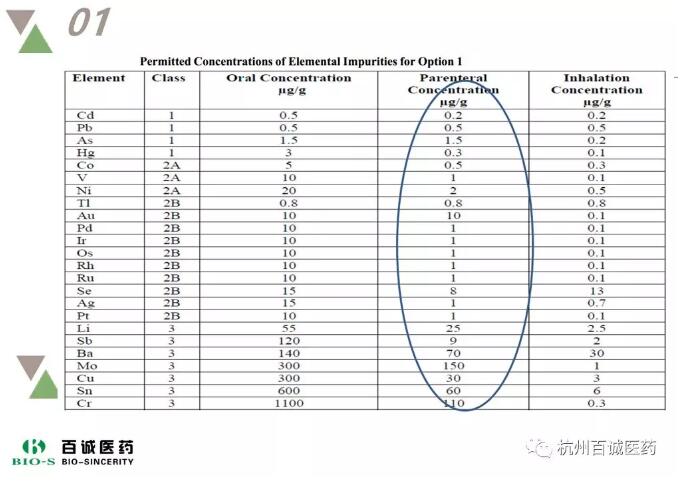 01

Permitted Concentrations of Elemental Impurities for Option 1

| Element | Class | Oral Concentration µg/g | Parenteral Concentration µg/g | Inhalation Concentration µg/g |
|---|---|---|---|---|
| Cd | 1 | 0.5 | 0.2 | 0.2 |
| Pb | 1 | 0.5 | 0.5 | 0.5 |
| As | 1 | 1.5 | 1.5 | 0.2 |
| Hg | 1 | 3 | 0.3 | 0.1 |
| Co | 2A | 5 | 0.5 | 0.3 |
| V | 2A | 10 | 1 | 0.1 |
| Ni | 2A | 20 | 2 | 0.5 |
| Tl | 2B | 0.8 | 0.8 | 0.8 |
| Au | 2B | 10 | 10 | 0.1 |
| Pd | 2B | 10 | 1 | 0.1 |
| Ir | 2B | 10 | 1 | 0.1 |
| Os | 2B | 10 | 1 | 0.1 |
| Rh | 2B | 10 | 1 | 0.1 |
| Ru | 2B | 10 | 1 | 0.1 |
| Se | 2B | 15 | 8 | 13 |
| Ag | 2B | 15 | 1 | 0.7 |
| Pt | 2B | 10 | 1 | 0.1 |
| Li | 3 | 55 | 25 | 2.5 |
| Sb | 3 | 120 | 9 | 2 |
| Ba | 3 | 140 | 70 | 30 |
| Mo | 3 | 300 | 150 | 1 |
| Cu | 3 | 300 | 30 | 3 |
| Sn | 3 | 600 | 60 | 6 |
| Cr | 3 | 1100 | 110 | 0.3 |

百诚医药
BIO-S BIO-SINCERITY

杭州百诚医药